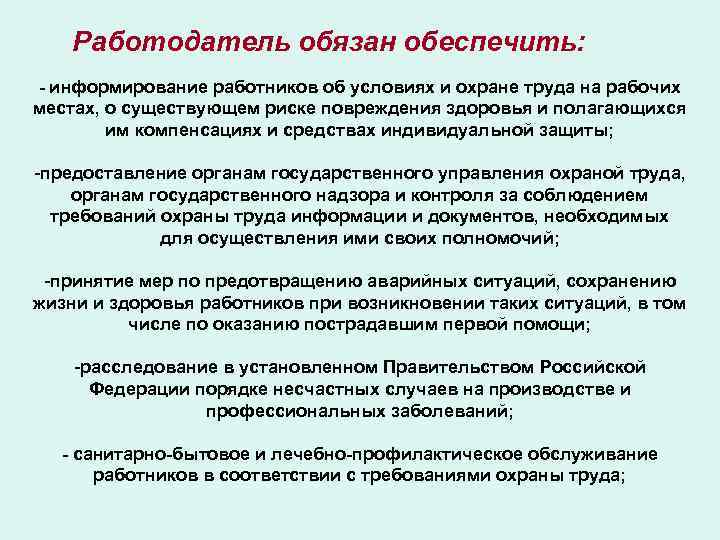 Работодатель обязан обеспечить:

- информирование работников об условиях и охране труда на рабочих местах, о существующем риске повреждения здоровья и полагающихся им компенсациях и средствах индивидуальной защиты;

-предоставление органам государственного управления охраной труда, органам государственного надзора и контроля за соблюдением требований охраны труда информации и документов, необходимых для осуществления ими своих полномочий;

-принятие мер по предотвращению аварийных ситуаций, сохранению жизни и здоровья работников при возникновении таких ситуаций, в том числе по оказанию пострадавшим первой помощи;

-расследование в установленном Правительством Российской Федерации порядке несчастных случаев на производстве и профессиональных заболеваний;

- санитарно-бытовое и лечебно-профилактическое обслуживание работников в соответствии с требованиями охраны труда;